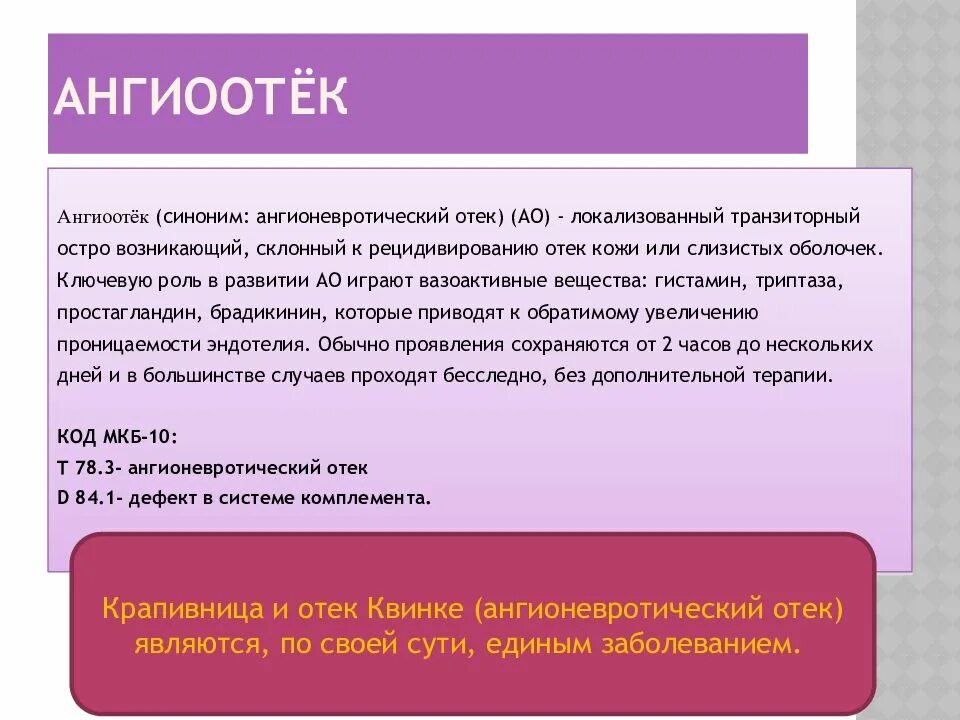 АНГИООТЁК

Ангиоотёк (синоним: ангионевротический отек) (АО) - локализованный транзиторный остро возникающий, склонный к рецидивированию отек кожи или слизистых оболочек. Ключевую роль в развитии АО играют вазоактивные вещества: гистамин, триптаза, простагландин, брадикинин, которые приводят к обратимому увеличению проницаемости эндотелия. Обычно проявления сохраняются от 2 часов до нескольких дней и в большинстве случаев проходят бесследно, без дополнительной терапии.

КОД МКБ-10:
Т 78.3- ангионевротический отек
D 84.1- дефект в системе комплемента.

Крапивница и отек Квинке (ангионевротический отек) являются, по своей сути, единым заболеванием.